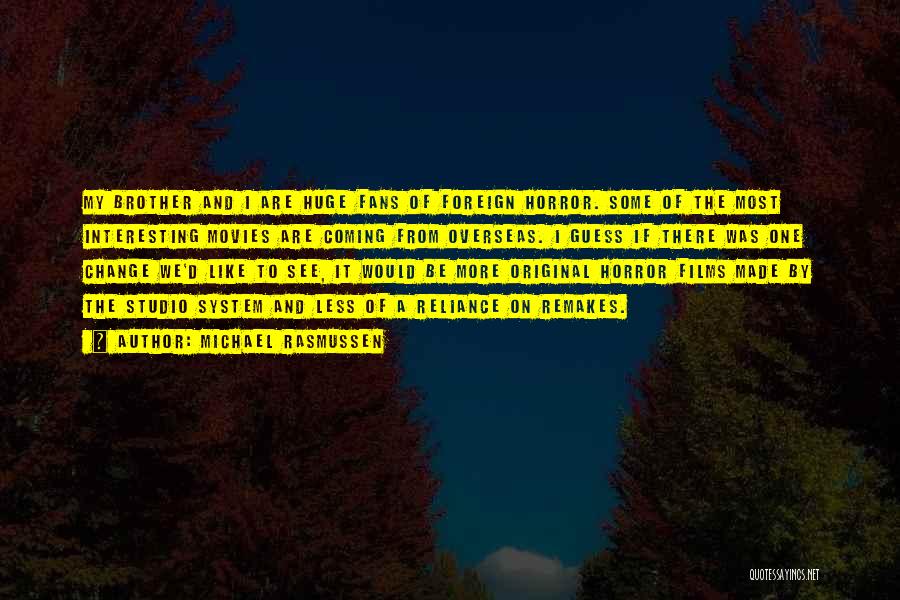 MY BROTHER AND I ARE HUGE FANS OF FOREIGN HORROR. SOME OF THE MOST INTERESTING MOVIES ARE COMING FROM OVERSEAS. I GUESS IF THERE WAS ONE CHANGE WE'D LIKE TO SEE, IT WOULD BE MORE ORIGINAL HORROR FILMS MADE BY THE STUDIO SYSTEM AND LESS OF A RELIANCE ON REMAKES.

AUTHOR: MICHAEL RASMUSSEN

QUOTESSAYINGS.NET